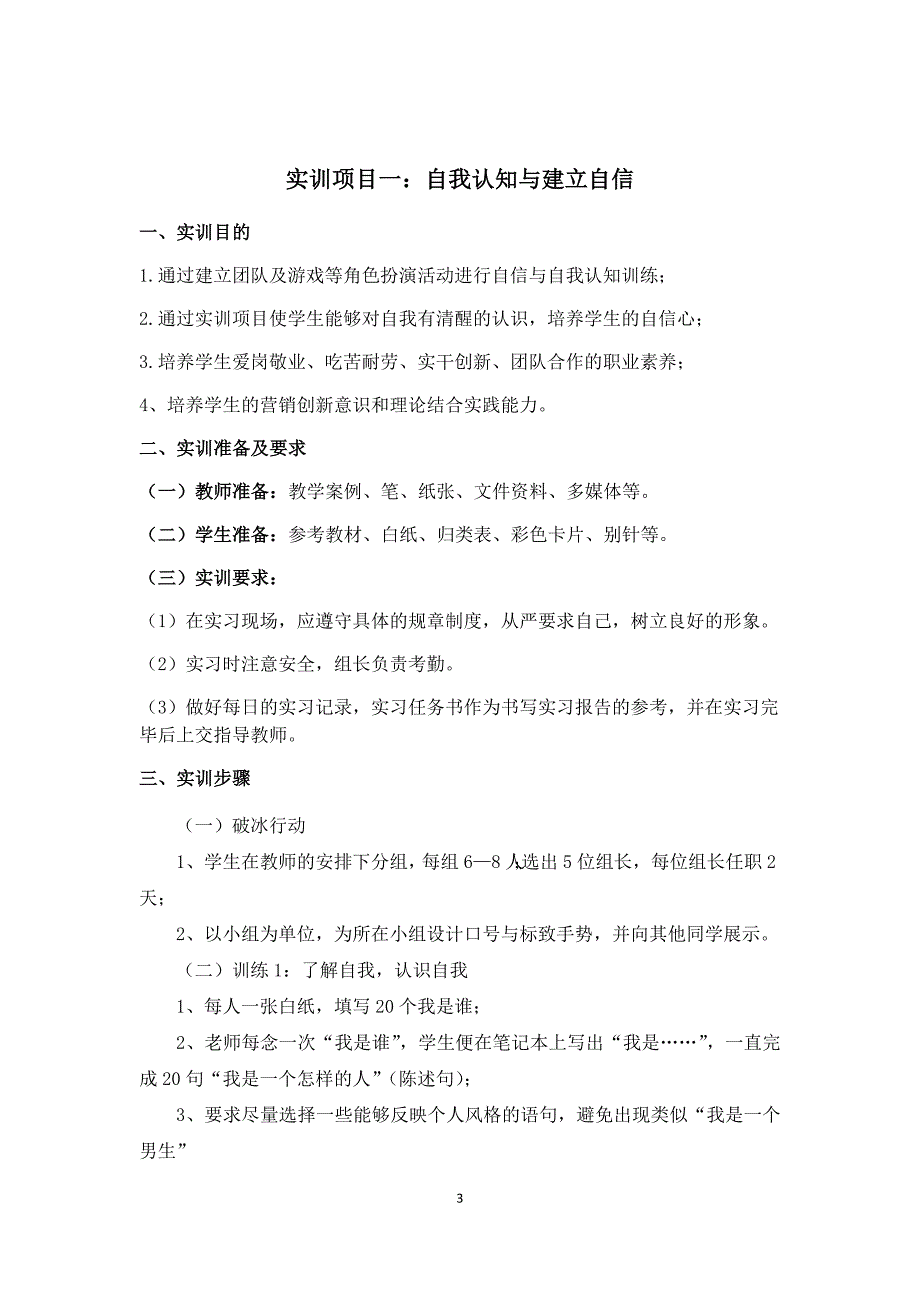 实训项目一：自我认知与建立自信

一、实训目的

1.通过建立团队及游戏等角色扮演活动进行自信与自我认知训练；

2.通过实训项目使学生能够对自我有清醒的认识，培养学生的自信心；

3.培养学生爱岗敬业、吃苦耐劳、实干创新、团队合作的职业素养；

4、培养学生的营销创新意识和理论结合实践能力。

二、实训准备及要求

（一）教师准备：教学案例、笔、纸张、文件资料、多媒体等。

（二）学生准备：参考教材、白纸、归类表、彩色卡片、别针等。

（三）实训要求：

（1）在实习现场，应遵守具体的规章制度，从严要求自己，树立良好的形象。

（2）实习时注意安全，组长负责考勤。

（3）做好每日的实习记录，实习任务书作为书写实习报告的参考，并在实习完毕后上交指导教师。

三、实训步骤

（一）破冰行动

1、学生在教师的安排下分组，每组 6—8 人选出 5 位组长，每位组长任职 2 天；

2、以小组为单位，为所在小组设计口号与标致手势，并向其他同学展示。

（二）训练 1：了解自我，认识自我

1、每人一张白纸，填写 20 个我是谁；

2、老师每念一次“我是谁”，学生便在笔记本上写出“我是……”，一直完成 20 句“我是一个怎样的人”（陈述句）；

3、要求尽量选择一些能够反映个人风格的语句，避免出现类似“我是一个男生”

3